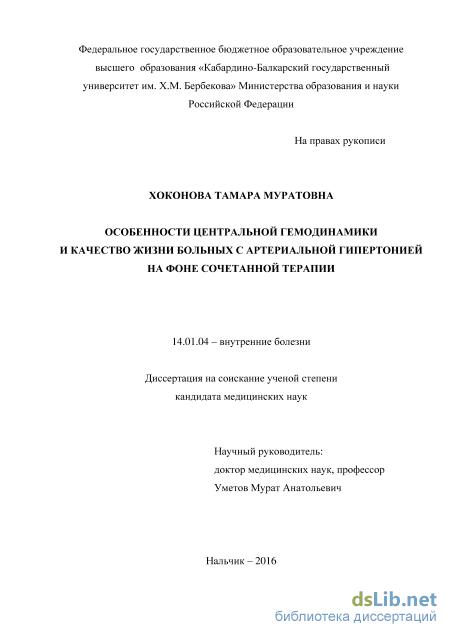 Федеральное государственное бюджетное образовательное учреждение высшего образования «Кабардино-Балкарский государственный университет им. Х.М. Бербекова» Министерства образования и науки Российской Федерации

На правах рукописи

ХОКОНОВА ТАМАРА МУРАТОВНА

ОСОБЕННОСТИ ЦЕНТРАЛЬНОЙ ГЕМОДИНАМИКИ И КАЧЕСТВО ЖИЗНИ БОЛЬНЫХ С АРТЕРИАЛЬНОЙ ГИПЕРТОНИЕЙ НА ФОНЕ СОЧЕТАННОЙ ТЕРАПИИ

14.01.04 – внутренние болезни

Диссертация на соискание ученой степени кандидата медицинских наук

Научный руководитель:
доктор медицинских наук, профессор
Уметов Мурат Анатольевич

Нальчик – 2016

dsLib.net
библиотека диссертаций